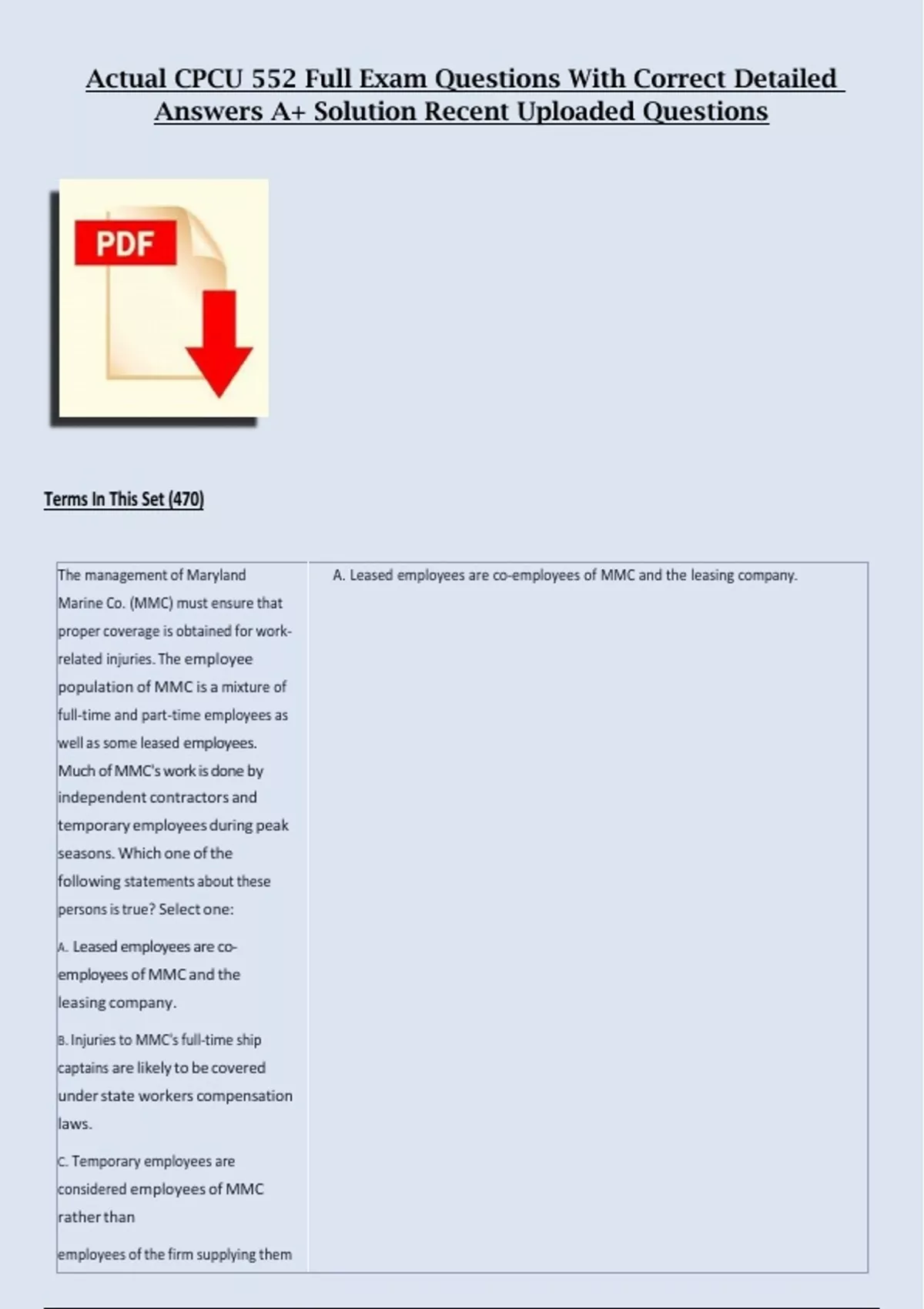 Actual CPCU 552 Full Exam Questions With Correct Detailed Answers A+ Solution Recent Uploaded Questions

PDF

Terms In This Set (470)

| The management of Maryland Marine Co. (MMC) must ensure that proper coverage is obtained for work-related injuries. The employee population of MMC is a mixture of full-time and part-time employees as well as some leased employees. Much of MMC's work is done by independent contractors and temporary employees during peak seasons. Which one of the following statements about these persons is true? Select one: A. Leased employees are co-employees of MMC and the leasing company. B. Injuries to MMC's full-time ship captains are likely to be covered under state workers compensation laws. C. Temporary employees are considered employees of MMC rather than employees of the firm supplying them | A. Leased employees are co-employees of MMC and the leasing company. |
|---|---|